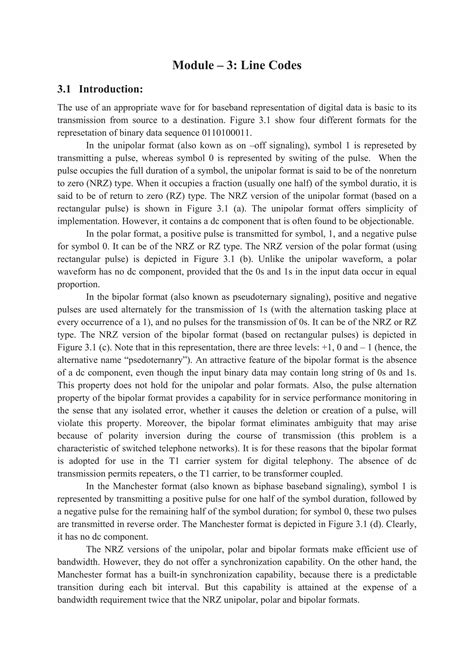 Module – 3: Line Codes

3.1 Introduction:

The use of an appropriate wave for for baseband representation of digital data is basic to its transmission from source to a destination. Figure 3.1 show four different formats for the represetation of binary data sequence 0110100011.

In the unipolar format (also kown as on –off signaling), symbol 1 is represeted by transmitting a pulse, whereas symbol 0 is represented by switing of the pulse. When the pulse occupies the full duration of a symbol, the unipolar format is said to be of the nonreturn to zero (NRZ) type. When it occupies a fraction (usually one half) of the symbol duratio, it is said to be of return to zero (RZ) type. The NRZ version of the unipolar format (based on a rectangular pulse) is shown in Figure 3.1 (a). The unipolar format offers simplicity of implementation. However, it contains a dc component that is often found to be objectionable.

In the polar format, a positive pulse is transmitted for symbol, 1, and a negative pulse for symbol 0. It can be of the NRZ or RZ type. The NRZ version of the polar format (using rectangular pulse) is depicted in Figure 3.1 (b). Unlike the unipolar waveform, a polar waveform has no dc component, provided that the 0s and 1s in the input data occur in equal proportion.

In the bipolar format (also known as pseudoternary signaling), positive and negative pulses are used alternately for the transmission of 1s (with the alternation tasking place at every occurrence of a 1), and no pulses for the transmission of 0s. It can be of the NRZ or RZ type. The NRZ version of the bipolar format (based on rectangular pulses) is depicted in Figure 3.1 (c). Note that in this representation, there are three levels: +1, 0 and – 1 (hence, the alternative name "psedoternanry"). An attractive feature of the bipolar format is the absence of a dc component, even though the input binary data may contain long string of 0s and 1s. This property does not hold for the unipolar and polar formats. Also, the pulse alternation property of the bipolar format provides a capability for in service performance monitoring in the sense that any isolated error, whether it causes the deletion or creation of a pulse, will violate this property. Moreover, the bipolar format eliminates ambiguity that may arise because of polarity inversion during the course of transmission (this problem is a characteristic of switched telephone networks). It is for these reasons that the bipolar format is adopted for use in the T1 carrier system for digital telephony. The absence of dc transmission permits repeaters, o the T1 carrier, to be transformer coupled.

In the Manchester format (also known as biphase baseband signaling), symbol 1 is represented by transmitting a positive pulse for one half of the symbol duration, followed by a negative pulse for the remaining half of the symbol duration; for symbol 0, these two pulses are transmitted in reverse order. The Manchester format is depicted in Figure 3.1 (d). Clearly, it has no dc component.

The NRZ versions of the unipolar, polar and bipolar formats make efficient use of bandwidth. However, they do not offer a synchronization capability. On the other hand, the Manchester format has a built-in synchronization capability, because there is a predictable transition during each bit interval. But this capability is attained at the expense of a bandwidth requirement twice that the NRZ unipolar, polar and bipolar formats.